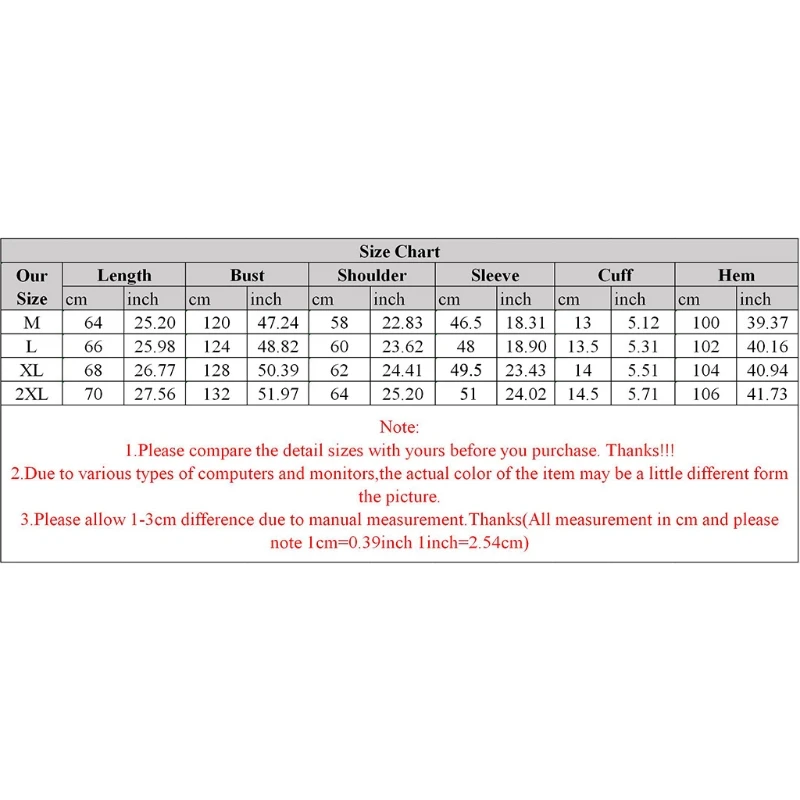 Size Chart

| Our Size | Length cm | Length inch | Bust cm | Bust inch | Shoulder cm | Shoulder inch | Sleeve cm | Sleeve inch | Cuff cm | Cuff inch | Hem cm | Hem inch |
|---|---|---|---|---|---|---|---|---|---|---|---|---|
| M | 64 | 25.20 | 120 | 47.24 | 58 | 22.83 | 46.5 | 18.31 | 13 | 5.12 | 100 | 39.37 |
| L | 66 | 25.98 | 124 | 48.82 | 60 | 23.62 | 48 | 18.90 | 13.5 | 5.31 | 102 | 40.16 |
| XL | 68 | 26.77 | 128 | 50.39 | 62 | 24.41 | 49.5 | 23.43 | 14 | 5.51 | 104 | 40.94 |
| 2XL | 70 | 27.56 | 132 | 51.97 | 64 | 25.20 | 51 | 24.02 | 14.5 | 5.71 | 106 | 41.73 |

Note:
1.Please compare the detail sizes with yours before you purchase. Thanks!!!
2.Due to various types of computers and monitors,the actual color of the item may be a little different form the picture.
3.Please allow 1-3cm difference due to manual measurement.Thanks(All measurement in cm and please note 1cm=0.39inch 1inch=2.54cm)